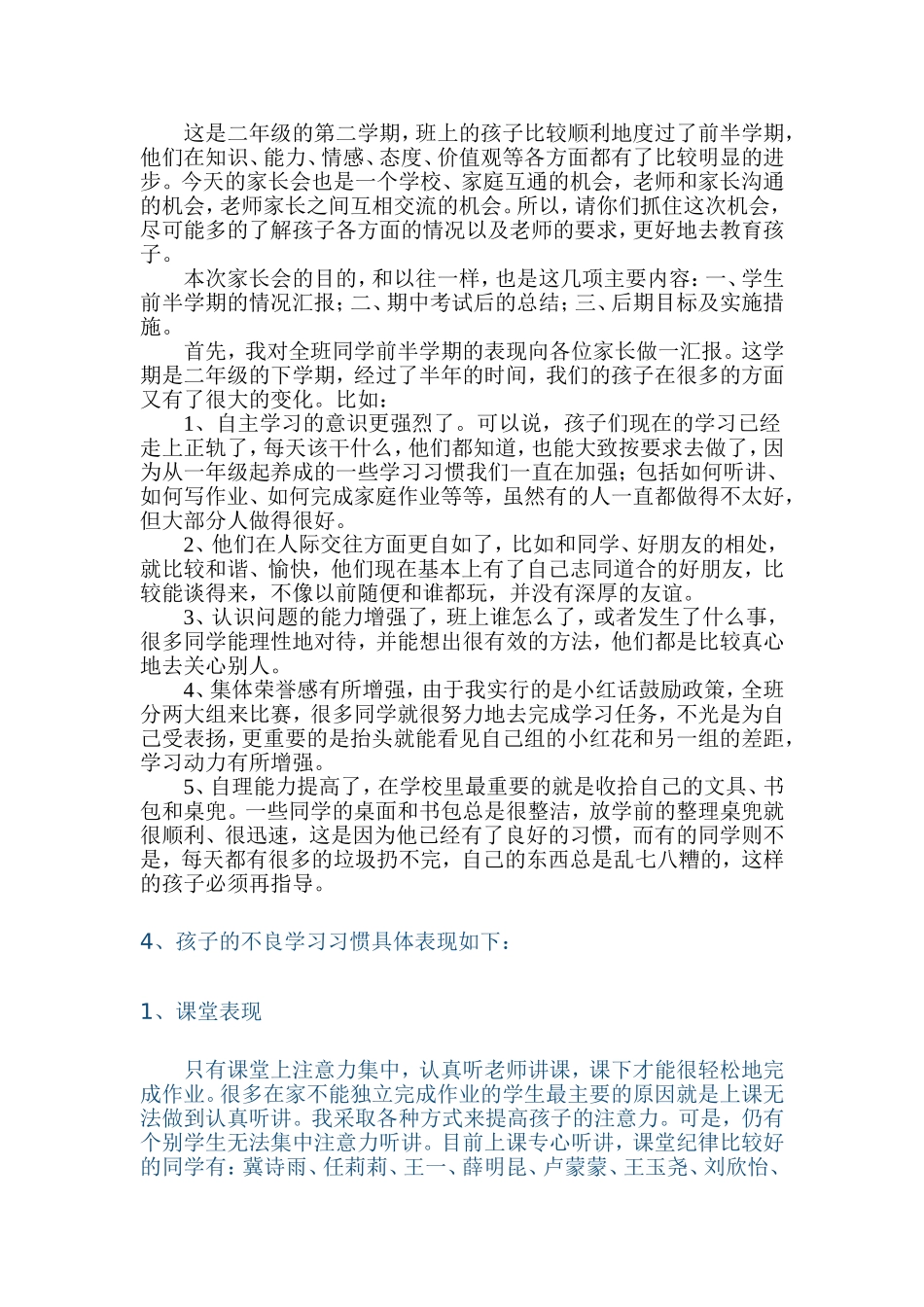 这是二年级的第二学期，班上的孩子比较顺利地度过了前半学期，他们在知识、能力、情感、态度、价值观等各方面都有了比较明显的进步。今天的家长会也是一个学校、家庭互通的机会，老师和家长沟通的机会，老师家长之间互相交流的机会。所以，请你们抓住这次机会，尽可能多的了解孩子各方面的情况以及老师的要求，更好地去教育孩子。

本次家长会的目的，和以往一样，也是这几项主要内容：一、学生前半学期的情况汇报；二、期中考试后的总结；三、后期目标及实施措施。

首先，我对全班同学前半学期的表现向各位家长做一汇报。这学期是二年级的下学期，经过了半年的时间，我们的孩子在很多的方面又有了很大的变化。比如：

1、自主学习的意识更强烈了。可以说，孩子们现在的学习已经走上正轨了，每天该干什么，他们都知道，也能大致按要求去做了，因为从一年级起养成的一些学习习惯我们一直在加强；包括如何听讲、如何写作业、如何完成家庭作业等等，虽然有的人一直都做得不太好，但大部分人做得很好。

2、他们在人际交往方面更自如了，比如和同学、好朋友的相处，就比较和谐、愉快，他们现在基本上有了自己志同道合的好朋友，比较能谈得来，不像以前随便和谁都玩，并没有深厚的友谊。

3、认识问题的能力增强了，班上谁怎么了，或者发生了什么事，很多同学能理性地对待，并能想出很有效的方法，他们都是比较真心地去关心别人。

4、集体荣誉感有所增强，由于我实行的是小红话鼓励政策，全班分两大组来比赛，很多同学就很努力地去完成学习任务，不光是为自己受表扬，更重要的是抬头就能看见自己组的小红花和另一组的差距，学习动力有所增强。

5、自理能力提高了，在学校里最重要的就是收拾自己的文具、书包和桌兜。一些同学的桌面和书包总是很整洁，放学前的整理桌兜就很顺利、很迅速，这是因为他已经有了良好的习惯，而有的同学则不是，每天都有很多的垃圾扔不完，自己的东西总是乱七八糟的，这样的孩子必须再指导。

4、孩子的不良学习习惯具体表现如下：

1、课堂表现

只有课堂上注意力集中，认真听老师讲课，课下才能很轻松地完成作业。很多在家不能独立完成作业的学生最主要的原因就是上课无法做到认真听讲。我采取各种方式来提高孩子的注意力。可是，仍有个别学生无法集中注意力听讲。目前上课专心听讲，课堂纪律比较好的同学有：冀诗雨、任莉莉、王一、薛明昆、卢蒙蒙、王玉尧、刘欣怡、